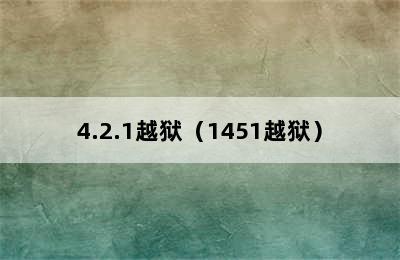 4.2.1越狱（1451越狱）